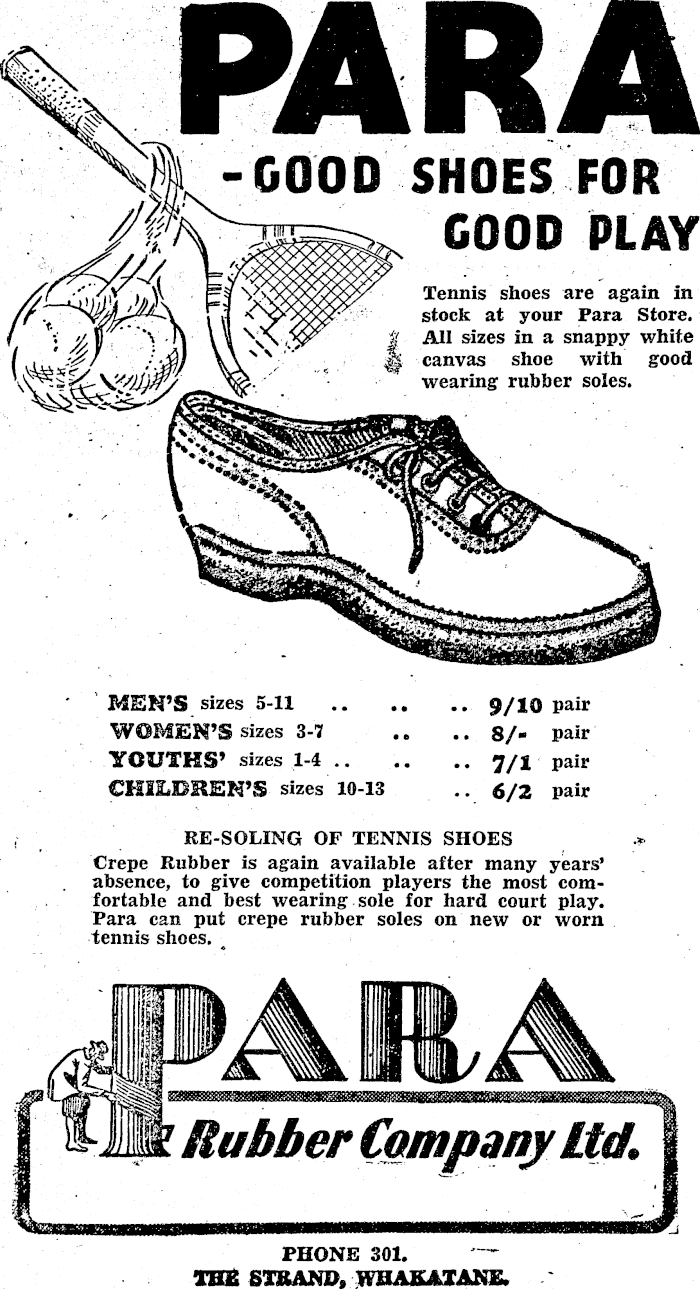 PARA

-GOOD SHOES FOR GOOD PLAY

Tennis shoes are again in stock at your Para Store. All sizes in a snappy white canvas shoe with good wearing rubber soles.

MEN'S sizes 5-11 .. .. .. 9/10 pair
WOMEN'S sizes 3-7 .. .. 8/- pair
YOUTHS' sizes 1-4 .. .. .. 7/1 pair
CHILDREN'S sizes 10-13 .. 6/2 pair

RE-SOLING OF TENNIS SHOES

Crepe Rubber is again available after many years' absence, to give competition players the most comfortable and best wearing sole for hard court play. Para can put crepe rubber soles on new or worn tennis shoes.

PARA
Rubber Company Ltd.

PHONE 301.
THE STRAND, WHAKATANE.